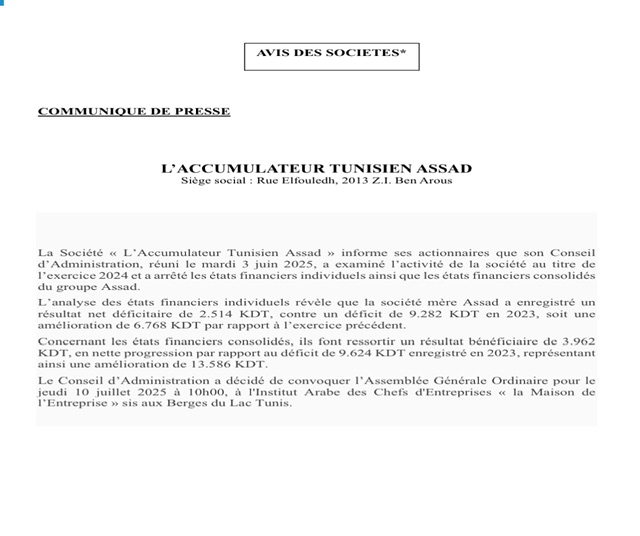 AVIS DES SOCIETES*

COMMUNIQUE DE PRESSE

L'ACCUMULATEUR TUNISIEN ASSAD
Siège social : Rue Elfouledh, 2013 Z.I. Ben Arous

La Société « L'Accumulateur Tunisien Assad » informe ses actionnaires que son Conseil d'Administration, réuni le mardi 3 juin 2025, a examiné l'activité de la société au titre de l'exercice 2024 et a arrêté les états financiers individuels ainsi que les états financiers consolidés du groupe Assad.

L'analyse des états financiers individuels révèle que la société mère Assad a enregistré un résultat net déficitaire de 2.514 KDT, contre un déficit de 9.282 KDT en 2023, soit une amélioration de 6.768 KDT par rapport à l'exercice précédent.

Concernant les états financiers consolidés, ils font ressortir un résultat bénéficiaire de 3.962 KDT, en nette progression par rapport au déficit de 9.624 KDT enregistré en 2023, représentant ainsi une amélioration de 13.586 KDT.

Le Conseil d'Administration a décidé de convoquer l'Assemblée Générale Ordinaire pour le jeudi 10 juillet 2025 à 10h00, à l'Institut Arabe des Chefs d'Entreprises « la Maison de l'Entreprise » sis aux Berges du Lac Tunis.